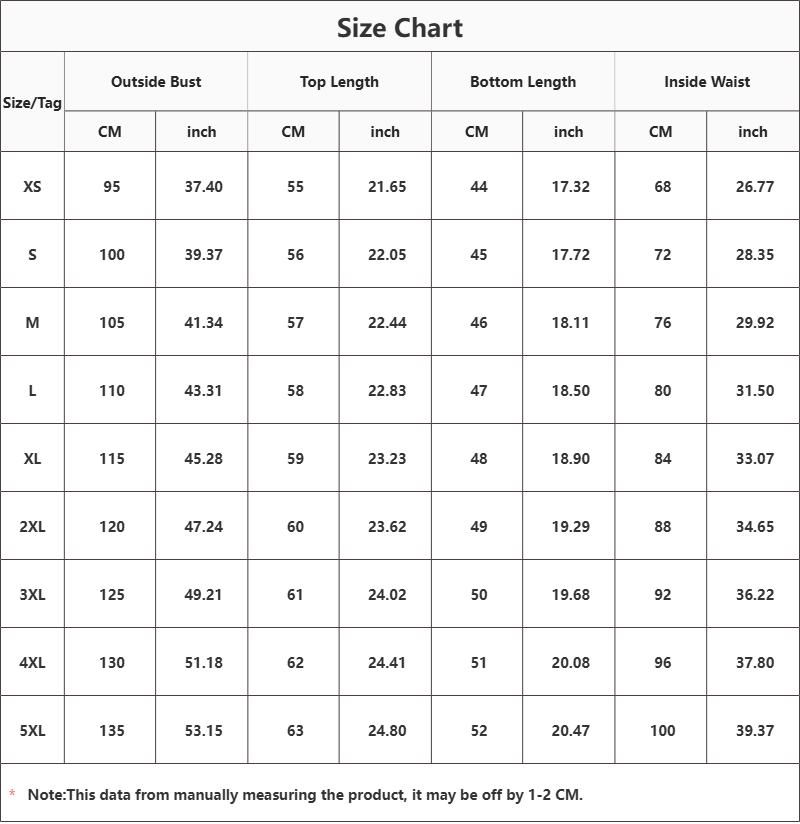 Size Chart

| Size/Tag | Outside Bust | | Top Length | | Bottom Length | | Inside Waist | |
|---|---|---|---|---|---|---|---|---|
| | CM | inch | CM | inch | CM | inch | CM | inch |
| XS | 95 | 37.40 | 55 | 21.65 | 44 | 17.32 | 68 | 26.77 |
| S | 100 | 39.37 | 56 | 22.05 | 45 | 17.72 | 72 | 28.35 |
| M | 105 | 41.34 | 57 | 22.44 | 46 | 18.11 | 76 | 29.92 |
| L | 110 | 43.31 | 58 | 22.83 | 47 | 18.50 | 80 | 31.50 |
| XL | 115 | 45.28 | 59 | 23.23 | 48 | 18.90 | 84 | 33.07 |
| 2XL | 120 | 47.24 | 60 | 23.62 | 49 | 19.29 | 88 | 34.65 |
| 3XL | 125 | 49.21 | 61 | 24.02 | 50 | 19.68 | 92 | 36.22 |
| 4XL | 130 | 51.18 | 62 | 24.41 | 51 | 20.08 | 96 | 37.80 |
| 5XL | 135 | 53.15 | 63 | 24.80 | 52 | 20.47 | 100 | 39.37 |

* Note:This data from manually measuring the product, it may be off by 1-2 CM.